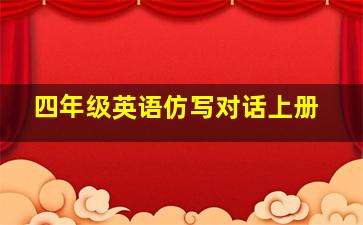 四年级英语仿写对话上册